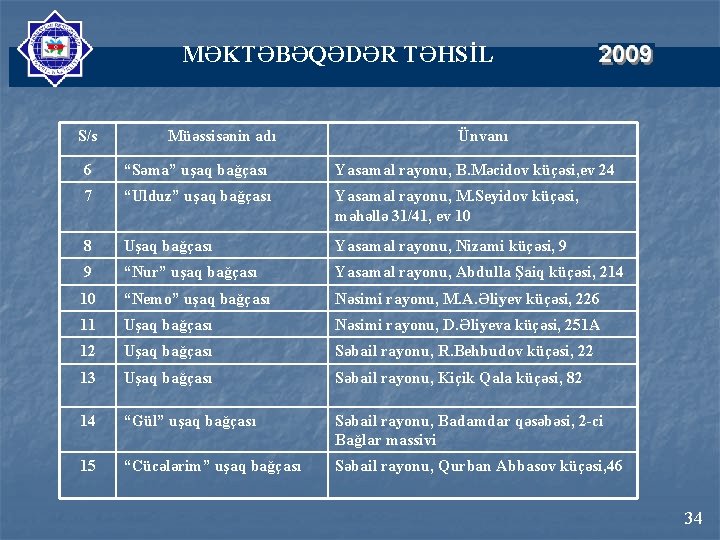 MƏKTƏBƏQƏDƏR TƏHSİL 2009

| S/s | Müəssisənin adı | Ünvanı |
|---|---|---|
| 6 | “Səma” uşaq bağçası | Yasamal rayonu, B.Məcidov küçəsi,ev 24 |
| 7 | “Ulduz” uşaq bağçası | Yasamal rayonu, M.Seyidov küçəsi, məhəllə 31/41, ev 10 |
| 8 | Uşaq bağçası | Yasamal rayonu, Nizami küçəsi, 9 |
| 9 | “Nur” uşaq bağçası | Yasamal rayonu, Abdulla Şaiq küçəsi, 214 |
| 10 | “Nemo” uşaq bağçası | Nəsimi rayonu, M.A.Əliyev küçəsi, 226 |
| 11 | Uşaq bağçası | Nəsimi rayonu, D.Əliyeva küçəsi, 251A |
| 12 | Uşaq bağçası | Səbail rayonu, R.Behbudov küçəsi, 22 |
| 13 | Uşaq bağçası | Səbail rayonu, Kiçik Qala küçəsi, 82 |
| 14 | “Gül” uşaq bağçası | Səbail rayonu, Badamdar qəsəbəsi, 2-ci Bağlar massivi |
| 15 | “Cücələrim” uşaq bağçası | Səbail rayonu, Qurban Abbasov küçəsi,46 |

34